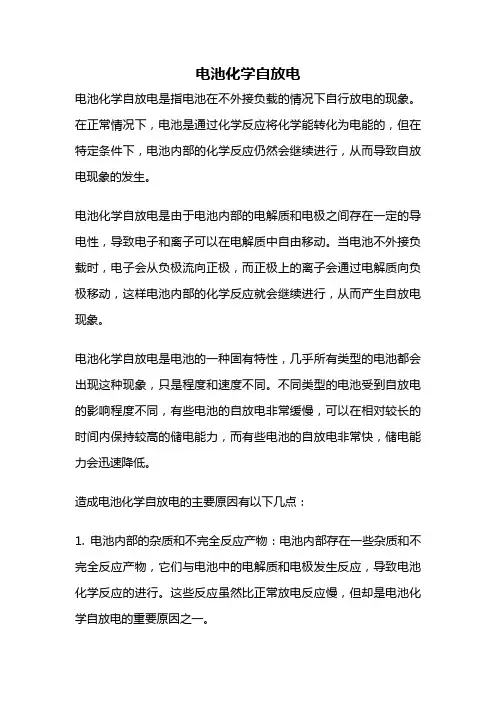 电池化学自放电

电池化学自放电是指电池在不外接负载的情况下自行放电的现象。在正常情况下，电池是通过化学反应将化学能转化为电能的，但在特定条件下，电池内部的化学反应仍然会继续进行，从而导致自放电现象的发生。

电池化学自放电是由于电池内部的电解质和电极之间存在一定的导电性，导致电子和离子可以在电解质中自由移动。当电池不外接负载时，电子会从负极流向正极，而正极上的离子会通过电解质向负极移动，这样电池内部的化学反应就会继续进行，从而产生自放电现象。

电池化学自放电是电池的一种固有特性，几乎所有类型的电池都会出现这种现象，只是程度和速度不同。不同类型的电池受到自放电的影响程度不同，有些电池的自放电非常缓慢，可以在相对较长的时间内保持较高的储电能力，而有些电池的自放电非常快，储电能力会迅速降低。

造成电池化学自放电的主要原因有以下几点：

1. 电池内部的杂质和不完全反应产物：电池内部存在一些杂质和不完全反应产物，它们与电池中的电解质和电极发生反应，导致电池化学反应的进行。这些反应虽然比正常放电反应慢，但却是电池化学自放电的重要原因之一。